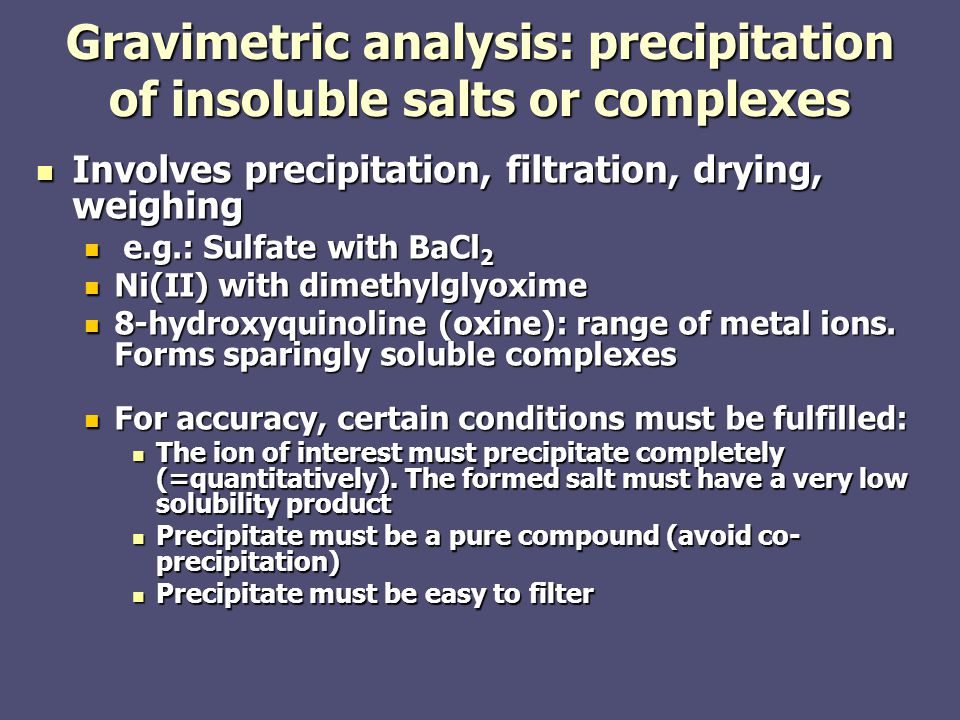 Gravimetric analysis: precipitation of insoluble salts or complexes

- Involves precipitation, filtration, drying, weighing
  - e.g.: Sulfate with $BaCl_2$
  - Ni(II) with dimethylglyoxime
  - 8-hydroxyquinoline (oxine): range of metal ions. Forms sparingly soluble complexes

  - For accuracy, certain conditions must be fulfilled:
    - The ion of interest must precipitate completely (=quantitatively). The formed salt must have a very low solubility product
    - Precipitate must be a pure compound (avoid co-precipitation)
    - Precipitate must be easy to filter